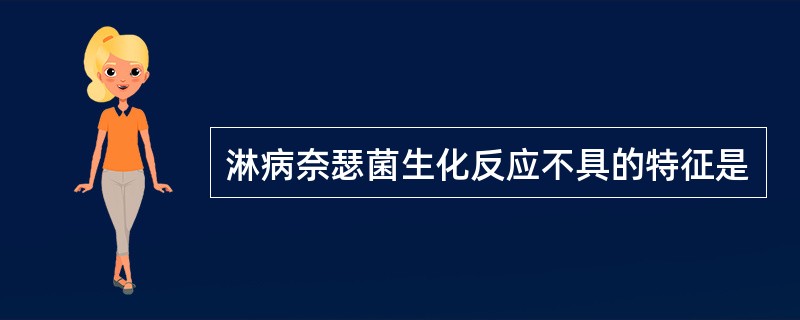 淋病奈瑟菌生化反应不具的特征是